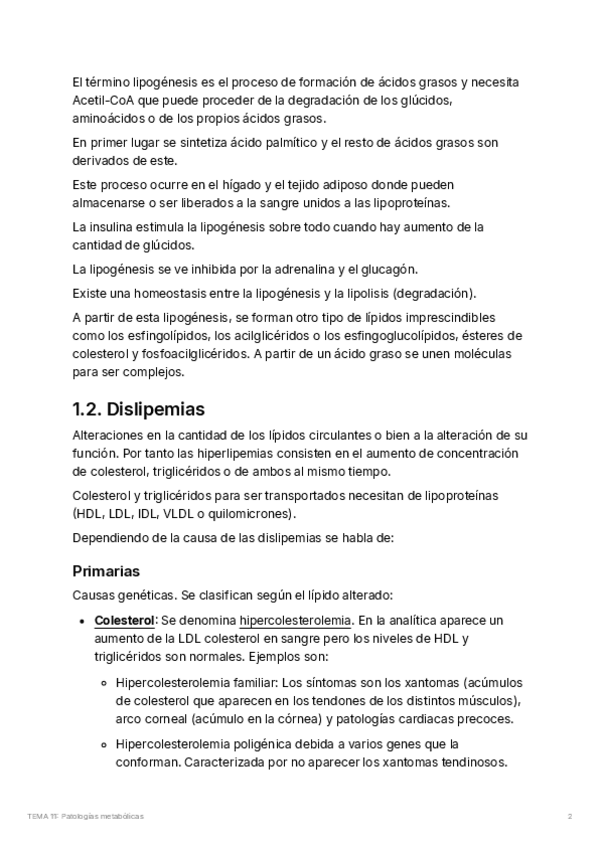 El término lipogénesis es el proceso de formación de ácidos grasos y necesita Acetil-CoA que puede proceder de la degradación de los glúcidos, aminoácidos o de los propios ácidos grasos.

En primer lugar se sintetiza ácido palmítico y el resto de ácidos grasos son derivados de este.

Este proceso ocurre en el hígado y el tejido adiposo donde pueden almacenarse o ser liberados a la sangre unidos a las lipoproteínas.

La insulina estimula la lipogénesis sobre todo cuando hay aumento de la cantidad de glúcidos.

La lipogénesis se ve inhibida por la adrenalina y el glucagón.

Existe una homeostasis entre la lipogénesis y la lipolisis (degradación).

A partir de esta lipogénesis, se forman otro tipo de lípidos imprescindibles como los esfingolípidos, los acilglicéridos o los esfingoglucolípidos, ésteres de colesterol y fosfoacilglicéridos. A partir de un ácido graso se unen moléculas para ser complejos.

1.2. Dislipemias

Alteraciones en la cantidad de los lípidos circulantes o bien a la alteración de su función. Por tanto las hiperlipemias consisten en el aumento de concentración de colesterol, triglicéridos o de ambos al mismo tiempo.

Colesterol y triglicéridos para ser transportados necesitan de lipoproteínas (HDL, LDL, IDL, VLDL o quilomicrones).

Dependiendo de la causa de las dislipemias se habla de:

Primarias

Causas genéticas. Se clasifican según el lípido alterado:

• Colesterol: Se denomina hipercolesterolemia. En la analítica aparece un aumento de la LDL colesterol en sangre pero los niveles de HDL y triglicéridos son normales. Ejemplos son:

◦ Hipercolesterolemia familiar: Los síntomas son los xantomas (acúmulos de colesterol que aparecen en los tendones de los distintos músculos), arco corneal (acúmulo en la córnea) y patologías cardiacas precoces.

◦ Hipercolesterolemia poligénica debida a varios genes que la conforman. Caracterizada por no aparecer los xantomas tendinosos.

TEMA 11: Patologías metabólicas 2